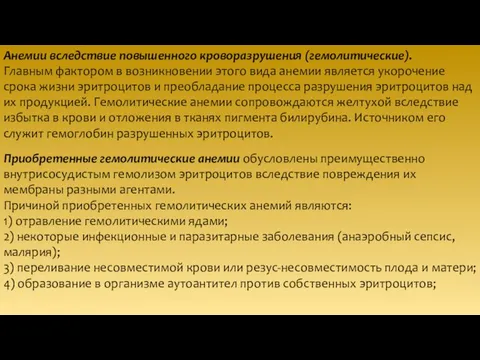 Анемии вследствие повышенного кроворазрушения (гемолитические). Главным фактором в возникновении этого вида анемии является укорочение срока жизни эритроцитов и преобладание процесса разрушения эритроцитов над их продукцией. Гемолитические анемии сопровождаются желтухой вследствие избытка в крови и отложения в тканях пигмента билирубина. Источником его служит гемоглобин разрушенных эритроцитов.

Приобретенные гемолитические анемии обусловлены преимущественно внутрисосудистым гемолизом эритроцитов вследствие повреждения их мембраны разными агентами.
Причиной приобретенных гемолитических анемий являются:
1) отравление гемолитическими ядами;
2) некоторые инфекционные и паразитарные заболевания (анаэробный сепсис, малярия);
3) переливание несовместимой крови или резус-несовместимость плода и матери;
4) образование в организме аутоантител против собственных эритроцитов;